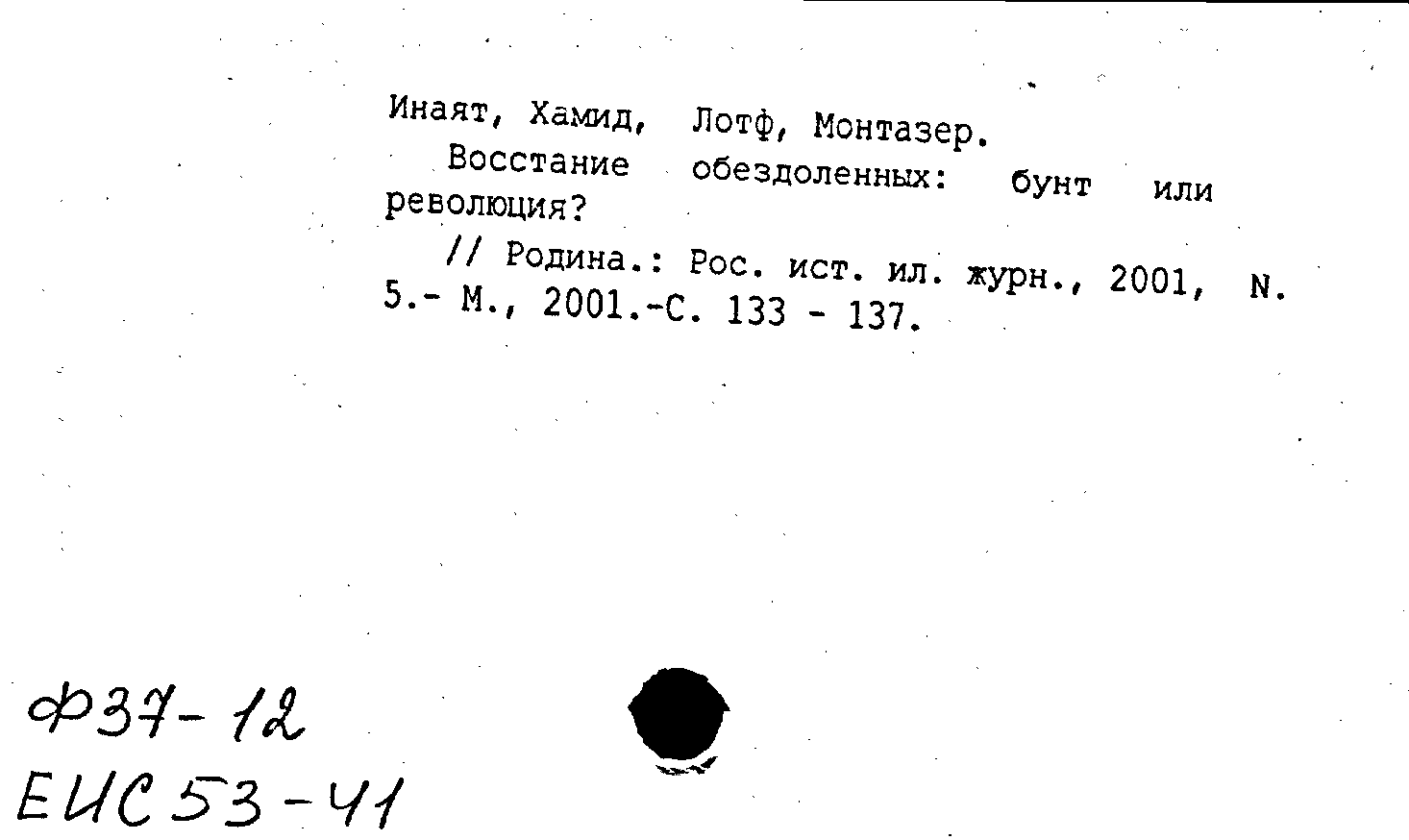 Инаят, Хамид, Лотф, Монтазер.
Восстание обездоленных: бунт или революция?
// Родина.: Рос. ист. ил. журн., 2001, N. 5.- М., 2001.-С. 133 - 137.

Ф37-12
ЕИС 53-41